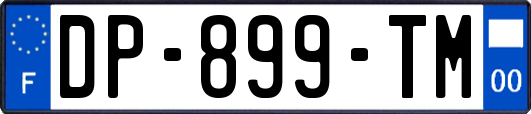 F

DP-899-TM

00